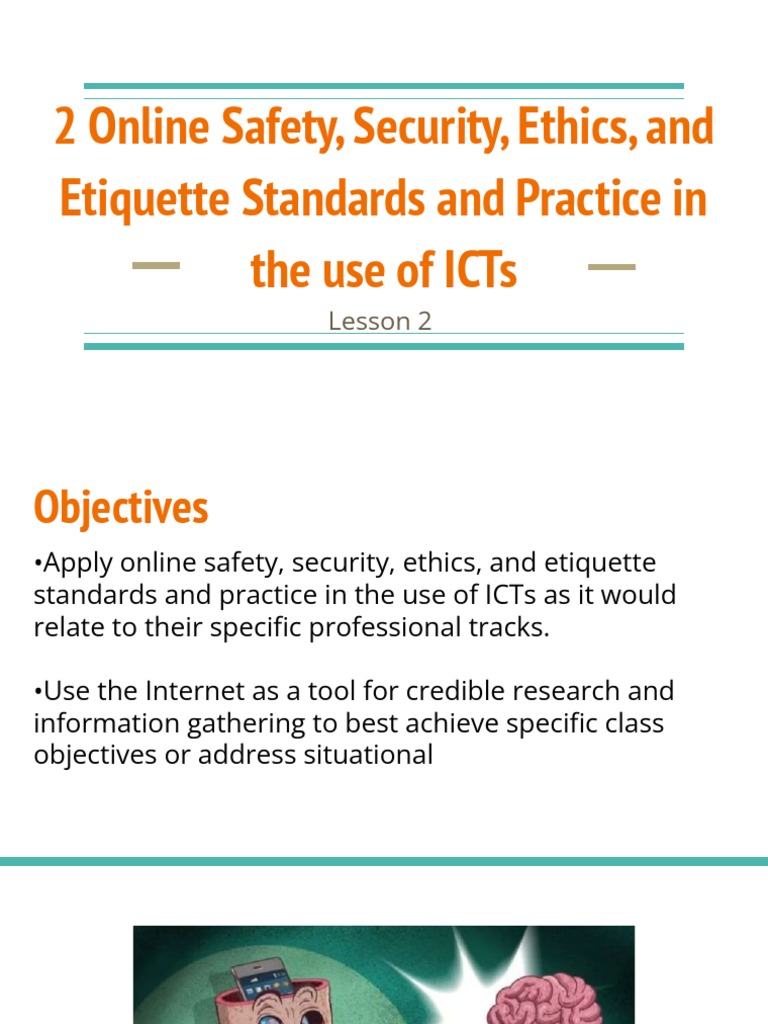 2 Online Safety, Security, Ethics, and Etiquette Standards and Practice in the use of ICTs

Lesson 2

Objectives

•Apply online safety, security, ethics, and etiquette standards and practice in the use of ICTs as it would relate to their specific professional tracks.

•Use the Internet as a tool for credible research and information gathering to best achieve specific class objectives or address situational